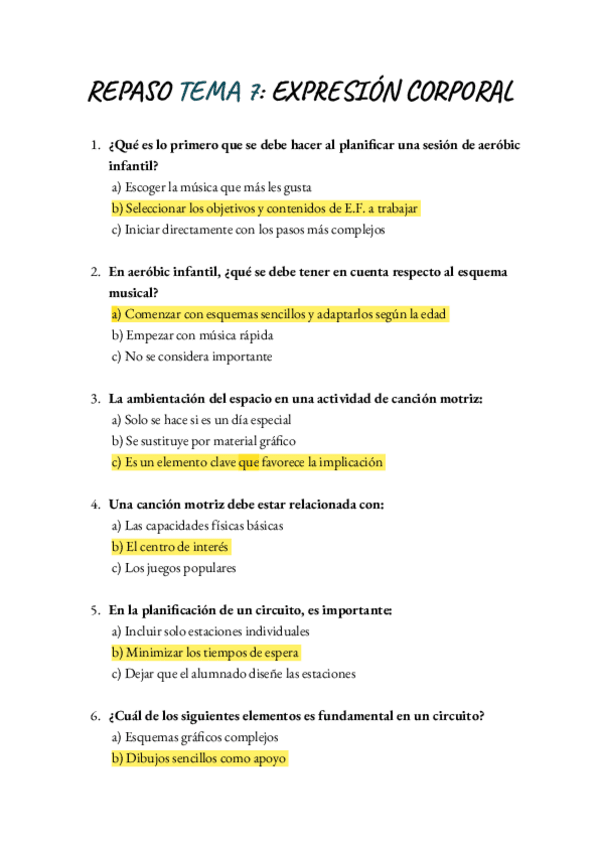 REPASO TEMA 7: EXPRESIÓN CORPORAL

1. ¿Qué es lo primero que se debe hacer al planificar una sesión de aeróbic infantil?
a) Escoger la música que más les gusta
b) Seleccionar los objetivos y contenidos de E.F. a trabajar
c) Iniciar directamente con los pasos más complejos

2. En aeróbic infantil, ¿qué se debe tener en cuenta respecto al esquema musical?
a) Comenzar con esquemas sencillos y adaptarlos según la edad
b) Empezar con música rápida
c) No se considera importante

3. La ambientación del espacio en una actividad de canción motriz:
a) Solo se hace si es un día especial
b) Se sustituye por material gráfico
c) Es un elemento clave que favorece la implicación

4. Una canción motriz debe estar relacionada con:
a) Las capacidades físicas básicas
b) El centro de interés
c) Los juegos populares

5. En la planificación de un circuito, es importante:
a) Incluir solo estaciones individuales
b) Minimizar los tiempos de espera
c) Dejar que el alumnado diseñe las estaciones

6. ¿Cuál de los siguientes elementos es fundamental en un circuito?
a) Esquemas gráficos complejos
b) Dibujos sencillos como apoyo